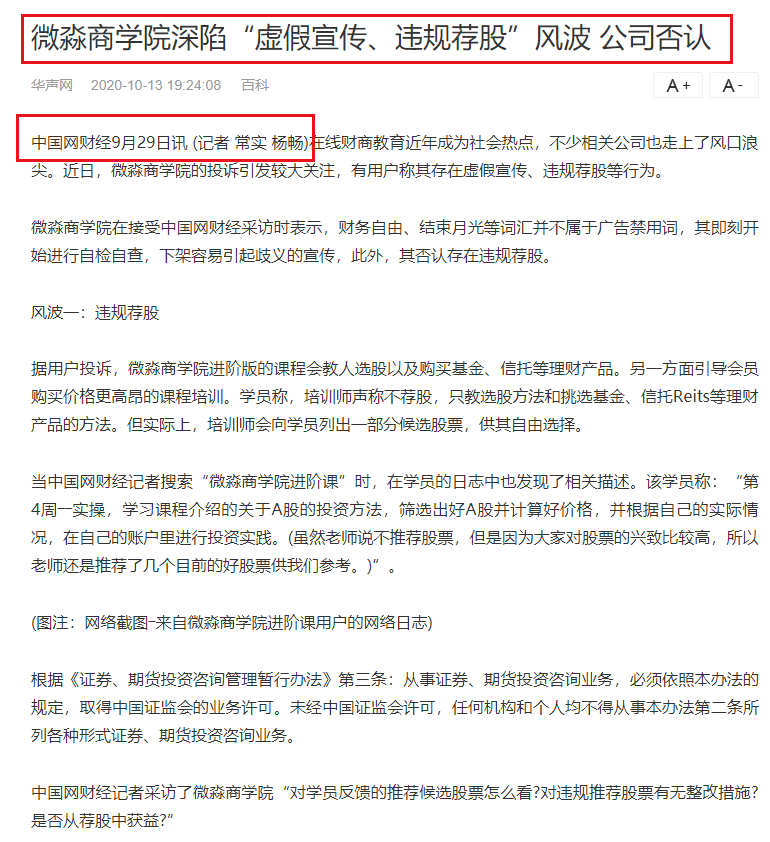 微淼商学院深陷“虚假宣传、违规荐股”风波 公司否认

华声网 2020-10-13 19:24:08 百科

A+ A-

中国网财经9月29日讯 (记者 常实 杨畅)在线财商教育近年成为社会热点，不少相关公司也走上了风口浪尖。近日，微淼商学院的投诉引发较大关注，有用户称其存在虚假宣传、违规荐股等行为。

微淼商学院在接受中国网财经采访时表示，财务自由、结束月光等词汇并不属于广告禁用词，其即刻开始进行自检自查，下架容易引起歧义的宣传，此外，其否认存在违规荐股。

风波一：违规荐股

据用户投诉，微淼商学院进阶版的课程会教人选股以及购买基金、信托等理财产品。另一方面引导会员购买价格更高昂的课程培训。学员称，培训师声称不荐股，只教选股方法和挑选基金、信托Reits等理财产品的方法。但实际上，培训师会向学员列出一部分候选股票，供其自由选择。

当中国网财经记者搜索“微淼商学院进阶课”时，在学员的日志中也发现了相关描述。该学员称：“第4周一实操，学习课程介绍的关于A股的投资方法，筛选出好A股并计算好价格，并根据自己的实际情况，在自己的账户里进行投资实践。(虽然老师说不推荐股票，但是因为大家对股票的兴致比较高，所以老师还是推荐了几个目前的好股票供我们参考。)”。

(图注：网络截图-来自微淼商学院进阶课用户的网络日志)

根据《证券、期货投资咨询管理暂行办法》第三条：从事证券、期货投资咨询业务，必须依照本办法的规定，取得中国证监会的业务许可。未经中国证监会许可，任何机构和个人均不得从事本办法第二条所列各种形式证券、期货投资咨询业务。

中国网财经记者采访了微淼商学院“对学员反馈的推荐候选股票怎么看?对违规推荐股票有无整改措施?是否从荐股中获益?”